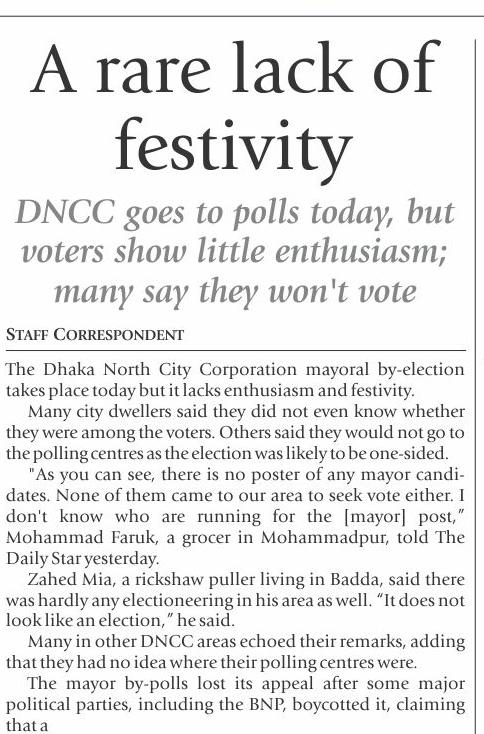 A rare lack of festivity

DNCC goes to polls today, but voters show little enthusiasm; many say they won't vote

STAFF CORRESPONDENT

The Dhaka North City Corporation mayoral by-election takes place today but it lacks enthusiasm and festivity.

Many city dwellers said they did not even know whether they were among the voters. Others said they would not go to the polling centres as the election was likely to be one-sided.

"As you can see, there is no poster of any mayor candidates. None of them came to our area to seek vote either. I don't know who are running for the [mayor] post," Mohammad Faruk, a grocer in Mohammadpur, told The Daily Star yesterday.

Zahed Mia, a rickshaw puller living in Badda, said there was hardly any electioneering in his area as well. "It does not look like an election," he said.

Many in other DNCC areas echoed their remarks, adding that they had no idea where their polling centres were.

The mayor by-polls lost its appeal after some major political parties, including the BNP, boycotted it, claiming that a